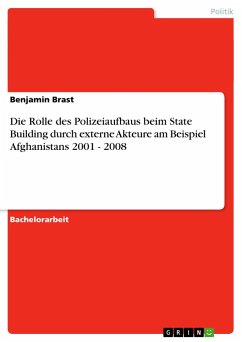 Politik

Benjamin Brast

Die Rolle des Polizeiaufbaus beim State Building durch externe Akteure am Beispiel Afghanistans 2001 - 2008

Bachelorarbeit

GRIN